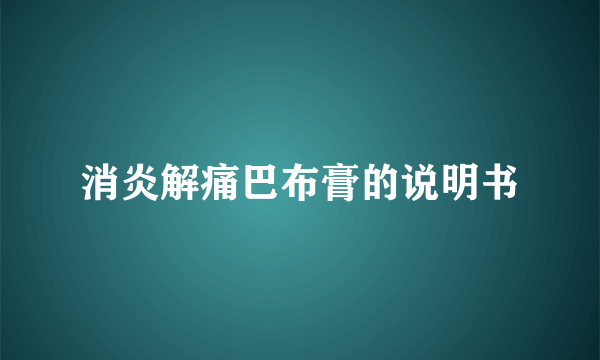 消炎解痛巴布膏的说明书